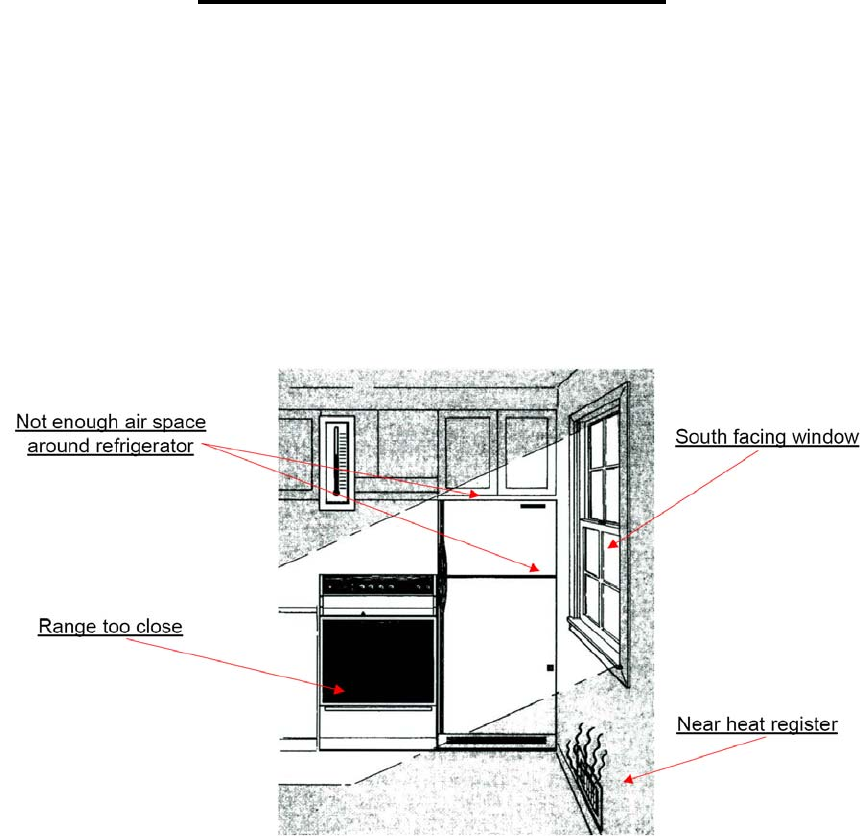 Not enough air space around refrigerator

South facing window

Range too close

Near heat register